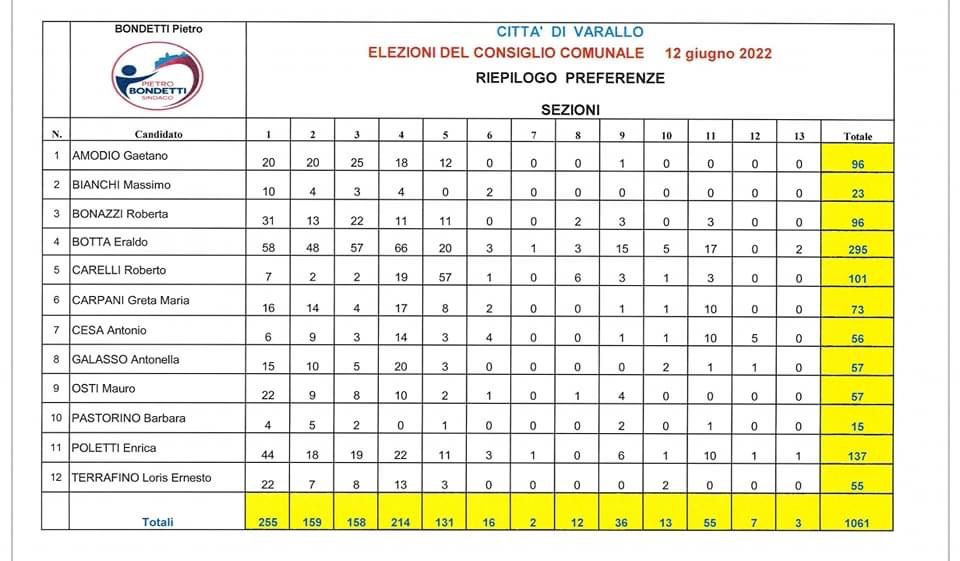 BONDETTI Pietro

PIETRO BONDETTI SINDACO

CITTA' DI VARALLO

ELEZIONI DEL CONSIGLIO COMUNALE 12 giugno 2022

RIEPILOGO PREFERENZE

SEZIONI

| N. | Candidato | 1 | 2 | 3 | 4 | 5 | 6 | 7 | 8 | 9 | 10 | 11 | 12 | 13 | Totale |
|---|---|---|---|---|---|---|---|---|---|---|---|---|---|---|---|
| 1 | AMODIO Gaetano | 20 | 20 | 25 | 18 | 12 | 0 | 0 | 0 | 1 | 0 | 0 | 0 | 0 | 96 |
| 2 | BIANCHI Massimo | 10 | 4 | 3 | 4 | 0 | 2 | 0 | 0 | 0 | 0 | 0 | 0 | 0 | 23 |
| 3 | BONAZZI Roberta | 31 | 13 | 22 | 11 | 11 | 0 | 0 | 2 | 3 | 0 | 3 | 0 | 0 | 96 |
| 4 | BOTTA Eraldo | 58 | 48 | 57 | 66 | 20 | 3 | 1 | 3 | 15 | 5 | 17 | 0 | 2 | 295 |
| 5 | CARELLI Roberto | 7 | 2 | 2 | 19 | 57 | 1 | 0 | 6 | 3 | 1 | 3 | 0 | 0 | 101 |
| 6 | CARPANI Greta Maria | 16 | 14 | 4 | 17 | 8 | 2 | 0 | 0 | 1 | 1 | 10 | 0 | 0 | 73 |
| 7 | CESA Antonio | 6 | 9 | 3 | 14 | 3 | 4 | 0 | 0 | 1 | 1 | 10 | 5 | 0 | 56 |
| 8 | GALASSO Antonella | 15 | 10 | 5 | 20 | 3 | 0 | 0 | 0 | 0 | 2 | 1 | 1 | 0 | 57 |
| 9 | OSTI Mauro | 22 | 9 | 8 | 10 | 2 | 1 | 0 | 1 | 4 | 0 | 0 | 0 | 0 | 57 |
| 10 | PASTORINO Barbara | 4 | 5 | 2 | 0 | 1 | 0 | 0 | 0 | 2 | 0 | 1 | 0 | 0 | 15 |
| 11 | POLETTI Enrica | 44 | 18 | 19 | 22 | 11 | 3 | 1 | 0 | 6 | 1 | 10 | 1 | 1 | 137 |
| 12 | TERRAFINO Loris Ernesto | 22 | 7 | 8 | 13 | 3 | 0 | 0 | 0 | 0 | 2 | 0 | 0 | 0 | 55 |
| | Totali | 255 | 159 | 158 | 214 | 131 | 16 | 2 | 12 | 36 | 13 | 55 | 7 | 3 | 1061 |